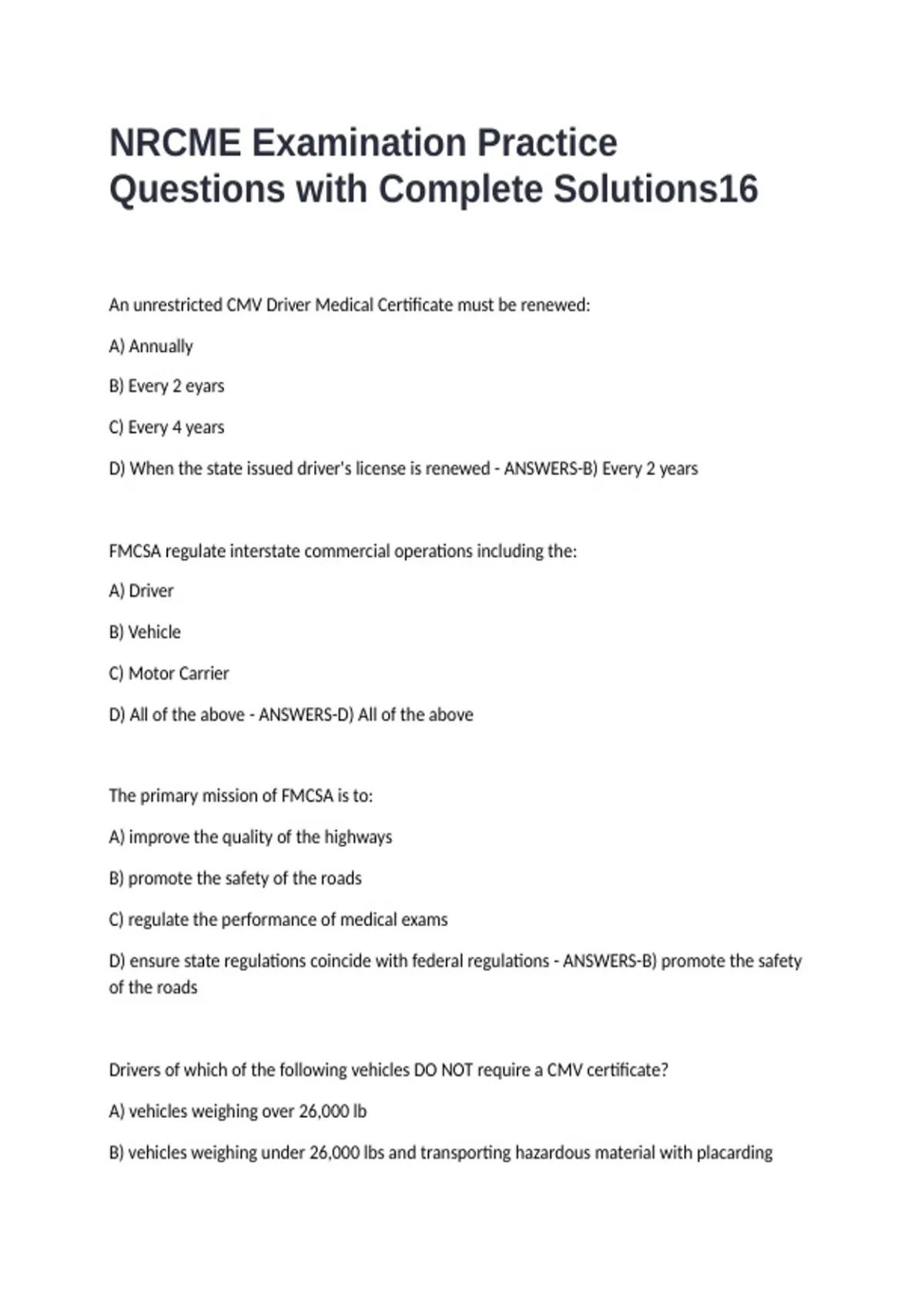 NRCME Examination Practice Questions with Complete Solutions16

An unrestricted CMV Driver Medical Certificate must be renewed:

A) Annually

B) Every 2 eyars

C) Every 4 years

D) When the state issued driver's license is renewed - ANSWERS-B) Every 2 years

FMCSA regulate interstate commercial operations including the:

A) Driver

B) Vehicle

C) Motor Carrier

D) All of the above - ANSWERS-D) All of the above

The primary mission of FMCSA is to:

A) improve the quality of the highways

B) promote the safety of the roads

C) regulate the performance of medical exams

D) ensure state regulations coincide with federal regulations - ANSWERS-B) promote the safety of the roads

Drivers of which of the following vehicles DO NOT require a CMV certificate?

A) vehicles weighing over 26,000 lb

B) vehicles weighing under 26,000 lbs and transporting hazardous material with placarding